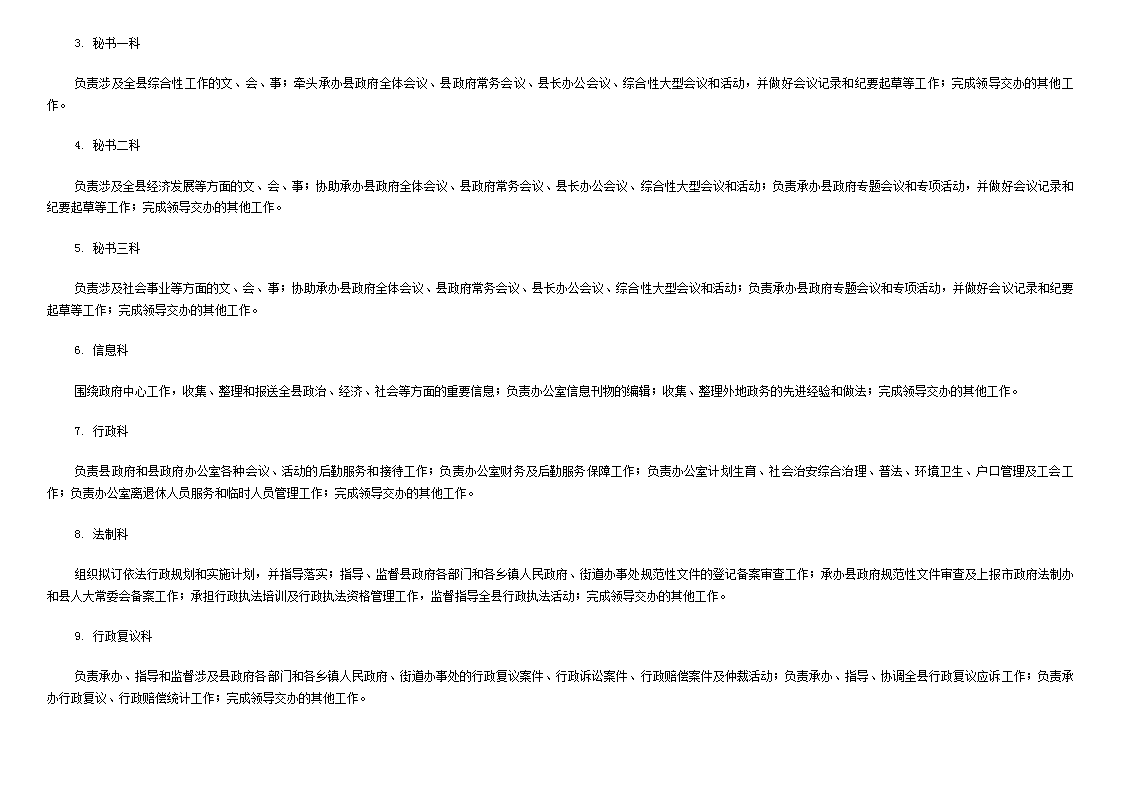 3. 秘书一科

负责涉及全县综合性工作的文、会、事；牵头承办县政府全体会议、县政府常务会议、县长办公会议、综合性大型会议和活动，并做好会议记录和纪要起草等工作；完成领导交办的其他工作。

4. 秘书二科

负责涉及全县经济发展等方面的文、会、事；协助承办县政府全体会议、县政府常务会议、县长办公会议、综合性大型会议和活动；负责承办县政府专题会议和专项活动，并做好会议记录和纪要起草等工作；完成领导交办的其他工作。

5. 秘书三科

负责涉及社会事业等方面的文、会、事；协助承办县政府全体会议、县政府常务会议、县长办公会议、综合性大型会议和活动；负责承办县政府专题会议和专项活动，并做好会议记录和纪要起草等工作；完成领导交办的其他工作。

6. 信息科

围绕政府中心工作，收集、整理和报送全县政治、经济、社会等方面的重要信息；负责办公室信息刊物的编辑；收集、整理外地政务的先进经验和做法；完成领导交办的其他工作。

7. 行政科

负责县政府和县政府办公室各种会议、活动的后勤服务和接待工作；负责办公室财务及后勤服务保障工作；负责办公室计划生育、社会治安综合治理、普法、环境卫生、户口管理及工会工作；负责办公室离退休人员服务和临时人员管理工作；完成领导交办的其他工作。

8. 法制科

组织拟订依法行政规划和实施计划，并指导落实；指导、监督县政府各部门和各乡镇人民政府、街道办事处规范性文件的登记备案审查工作；承办县政府规范性文件审查及上报市政府法制办和县人大常委会备案工作；承担行政执法培训及行政执法资格管理工作，监督指导全县行政执法活动；完成领导交办的其他工作。

9. 行政复议科

负责承办、指导和监督涉及县政府各部门和各乡镇人民政府、街道办事处的行政复议案件、行政诉讼案件、行政赔偿案件及仲裁活动；负责承办、指导、协调全县行政复议应诉工作；负责承办行政复议、行政赔偿统计工作；完成领导交办的其他工作。